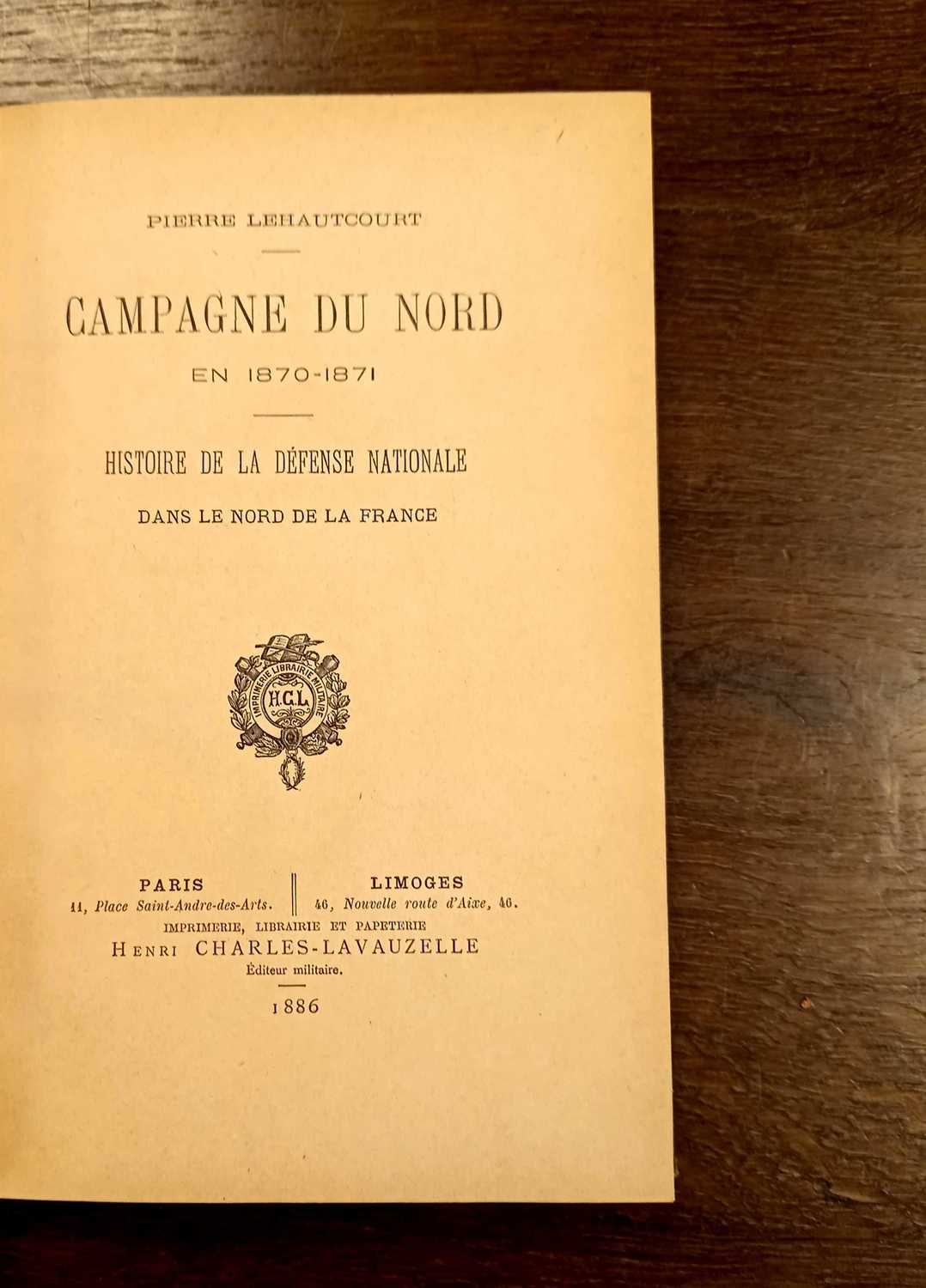 PIERRE LEHAUTCOURT

CAMPAGNE DU NORD
EN 1870-1871

HISTOIRE DE LA DÉFENSE NATIONALE
DANS LE NORD DE LA FRANCE

IMPRIMERIE LIBRAIRIE MILITAIRE
H.C.L.

PARIS
11, Place Saint-Andre-des-Arts.

LIMOGES
46, Nouvelle route d'Aixe, 46.

IMPRIMERIE, LIBRAIRIE ET PAPETERIE
HENRI CHARLES-LAVAUZELLE
Éditeur militaire.

1886